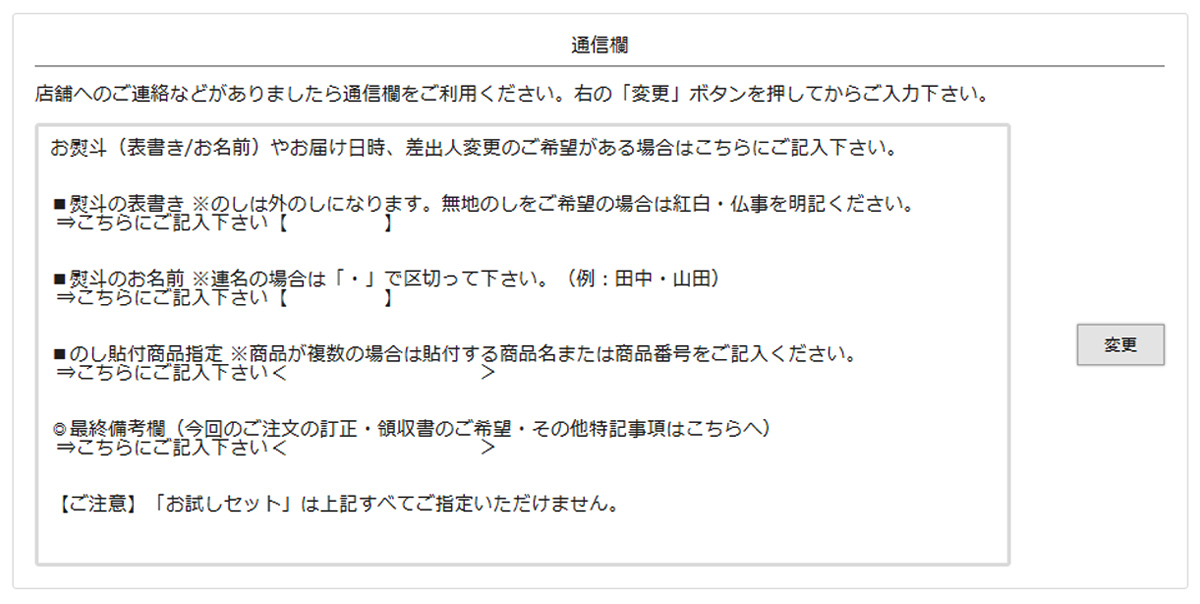 通信欄

店舗へのご連絡などがありましたら通信欄をご利用ください。右の「変更」ボタンを押してからご入力下さい。

お熨斗（表書き/お名前）やお届け日時、差出人変更のご希望がある場合はこちらにご記入下さい。

■熨斗の表書き ※のしは外のしになります。無地のしをご希望の場合は紅白・仏事を明記ください。
⇒こちらにご記入下さい【　　　　　】

■熨斗のお名前 ※連名の場合は「・」で区切って下さい。（例：田中・山田）
⇒こちらにご記入下さい【　　　　　】

■のし貼付商品指定 ※商品が複数の場合は貼付する商品名または商品番号をご記入ください。
⇒こちらにご記入下さい＜　　　　　　　　　＞

◎最終備考欄（今回のご注文の訂正・領収書のご希望・その他特記事項はこちらへ）
⇒こちらにご記入下さい＜　　　　　　　　　＞

【ご注意】「お試しセット」は上記すべてご指定いただけません。

変更